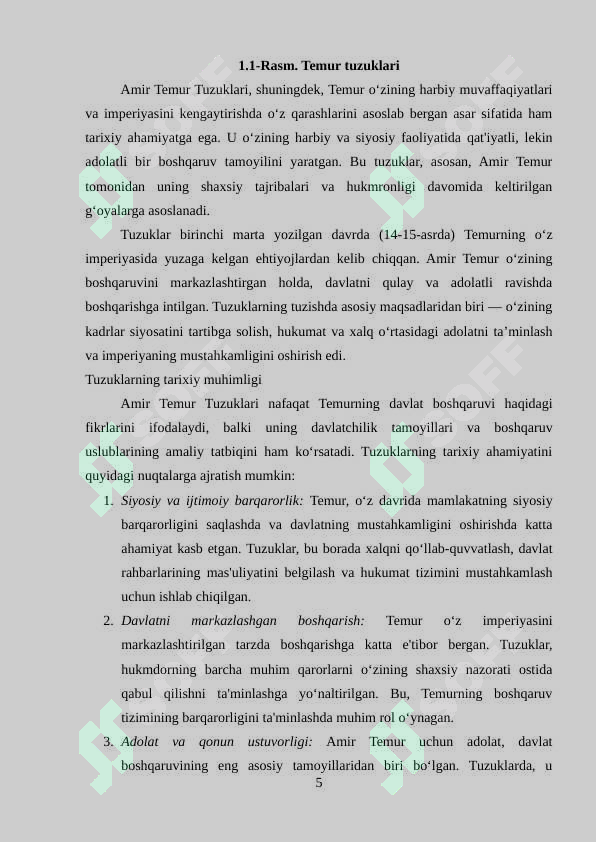 1.1-Rasm. Temur tuzuklari

Amir Temur Tuzuklari, shuningdek, Temur o‘zining harbiy muvaffaqiyatlari va imperiyasini kengaytirishda o‘z qarashlarini asoslab bergan asar sifatida ham tarixiy ahamiyatga ega. U o‘zining harbiy va siyosiy faoliyatida qat'iyatli, lekin adolatli bir boshqaruv tamoyilini yaratgan. Bu tuzuklar, asosan, Amir Temur tomonidan uning shaxsiy tajribalari va hukmronligi davomida keltirilgan g‘oyalarga asoslanadi.

Tuzuklar birinchi marta yozilgan davrda (14-15-asrda) Temurning o‘z imperiyasida yuzaga kelgan ehtiyojlardan kelib chiqqan. Amir Temur o‘zining boshqaruvini markazlashtirgan holda, davlatni qulay va adolatli ravishda boshqarishga intilgan. Tuzuklarning tuzishda asosiy maqsadlaridan biri — o‘zining kadrlar siyosatini tartibga solish, hukumat va xalq o‘rtasidagi adolatni ta’minlash va imperiyaning mustahkamligini oshirish edi.

Tuzuklarning tarixiy muhimligi

Amir Temur Tuzuklari nafaqat Temurning davlat boshqaruvi haqidagi fikrlarini ifodalaydi, balki uning davlatchilik tamoyillari va boshqaruv uslublarining amaliy tatbiqini ham ko‘rsatadi. Tuzuklarning tarixiy ahamiyatini quyidagi nuqtalarga ajratish mumkin:

1. Siyosiy va ijtimoiy barqarorlik: Temur, o‘z davrida mamlakatning siyosiy barqarorligini saqlashda va davlatning mustahkamligini oshirishda katta ahamiyat kasb etgan. Tuzuklar, bu borada xalqni qo‘llab-quvvatlash, davlat rahbarlarining mas'uliyatini belgilash va hukumat tizimini mustahkamlash uchun ishlab chiqilgan.

2. Davlatni markazlashgan boshqarish: Temur o‘z imperiyasini markazlashtirilgan tarzda boshqarishga katta e'tibor bergan. Tuzuklar, hukmdorning barcha muhim qarorlarni o‘zining shaxsiy nazorati ostida qabul qilishni ta'minlashga yo‘naltirilgan. Bu, Temurning boshqaruv tizimining barqarorligini ta'minlashda muhim rol o‘ynagan.

3. Adolat va qonun ustuvorligi: Amir Temur uchun adolat, davlat boshqaruvining eng asosiy tamoyillaridan biri bo‘lgan. Tuzuklarda, u

5